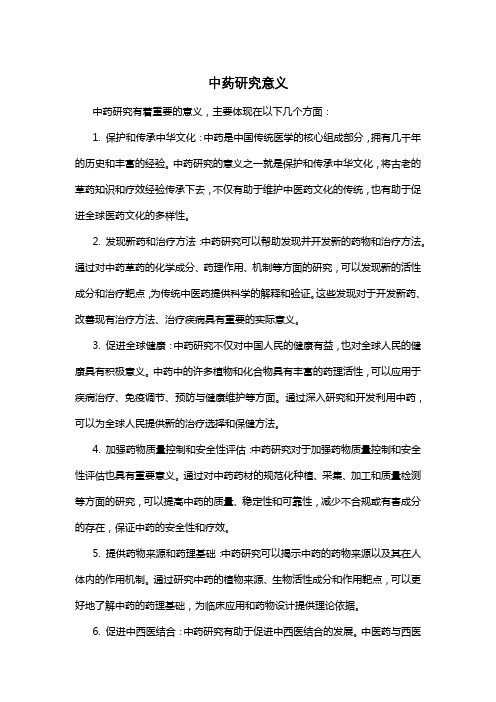 中药研究意义

中药研究有着重要的意义，主要体现在以下几个方面：

1. 保护和传承中华文化：中药是中国传统医学的核心组成部分，拥有几千年的历史和丰富的经验。中药研究的意义之一就是保护和传承中华文化，将古老的草药知识和疗效经验传承下去，不仅有助于维护中医药文化的传统，也有助于促进全球医药文化的多样性。

2. 发现新药和治疗方法：中药研究可以帮助发现并开发新的药物和治疗方法。通过对中药草药的化学成分、药理作用、机制等方面的研究，可以发现新的活性成分和治疗靶点，为传统中医药提供科学的解释和验证。这些发现对于开发新药、改善现有治疗方法、治疗疾病具有重要的实际意义。

3. 促进全球健康：中药研究不仅对中国人民的健康有益，也对全球人民的健康具有积极意义。中药中的许多植物和化合物具有丰富的药理活性，可以应用于疾病治疗、免疫调节、预防与健康维护等方面。通过深入研究和开发利用中药，可以为全球人民提供新的治疗选择和保健方法。

4. 加强药物质量控制和安全性评估：中药研究对于加强药物质量控制和安全性评估也具有重要意义。通过对中药药材的规范化种植、采集、加工和质量检测等方面的研究，可以提高中药的质量、稳定性和可靠性，减少不合规或有害成分的存在，保证中药的安全性和疗效。

5. 提供药物来源和药理基础：中药研究可以揭示中药的药物来源以及其在人体内的作用机制。通过研究中药的植物来源、生物活性成分和作用靶点，可以更好地了解中药的药理基础，为临床应用和药物设计提供理论依据。

6. 促进中西医结合：中药研究有助于促进中西医结合的发展。中医药与西医